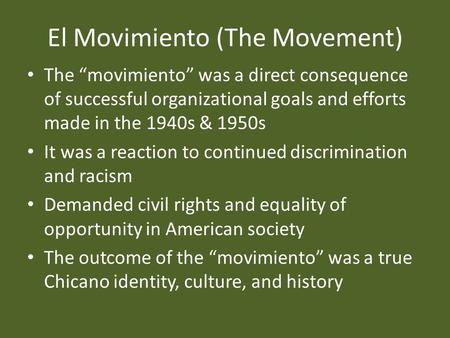 El Movimiento (The Movement)

• The “movimiento” was a direct consequence of successful organizational goals and efforts made in the 1940s & 1950s

• It was a reaction to continued discrimination and racism

• Demanded civil rights and equality of opportunity in American society

• The outcome of the “movimiento” was a true Chicano identity, culture, and history